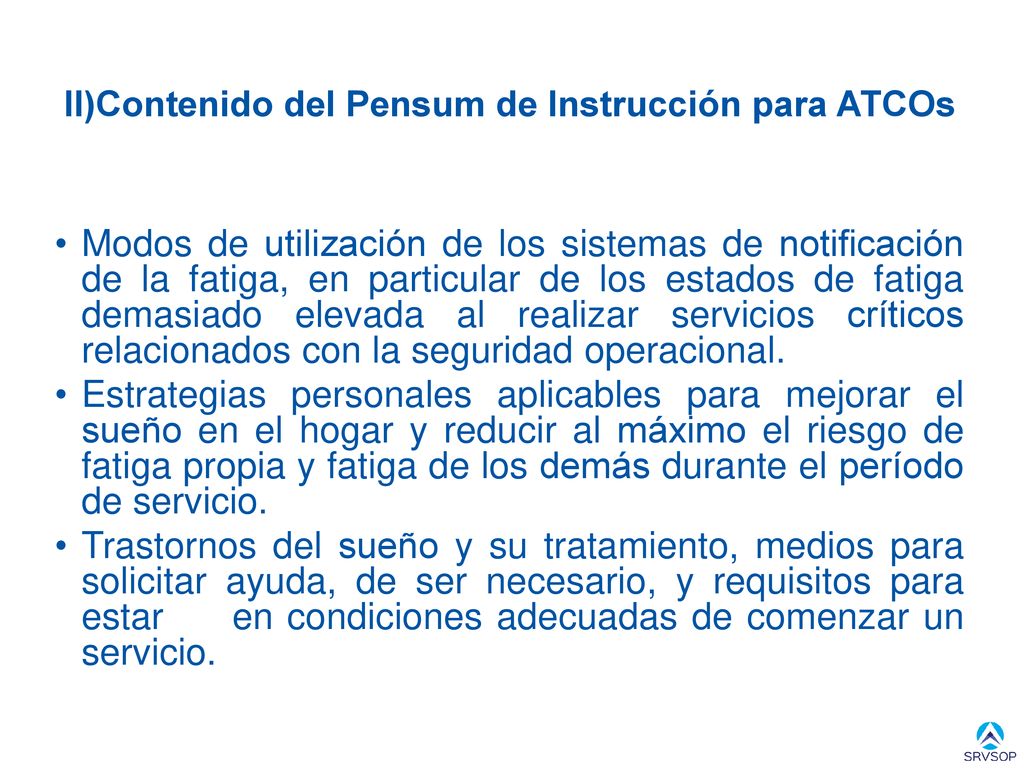 II)Contenido del Pensum de Instrucción para ATCOs

• Modos de utilización de los sistemas de notificación de la fatiga, en particular de los estados de fatiga demasiado elevada al realizar servicios críticos relacionados con la seguridad operacional.

• Estrategias personales aplicables para mejorar el sueño en el hogar y reducir al máximo el riesgo de fatiga propia y fatiga de los demás durante el período de servicio.

• Trastornos del sueño y su tratamiento, medios para solicitar ayuda, de ser necesario, y requisitos para estar en condiciones adecuadas de comenzar un servicio.

SRVSOP